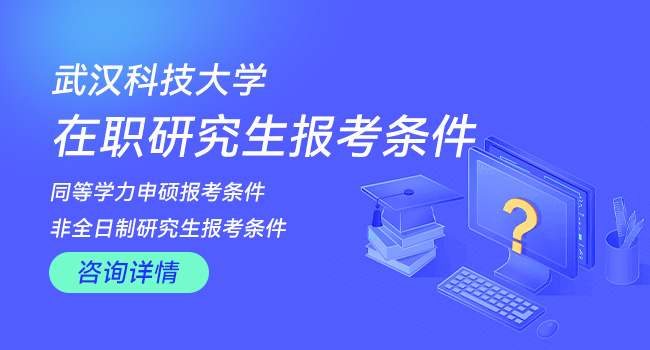 武汉科技大学
在职研究生报考条件

同等学力申硕报考条件
非全日制研究生报考条件

咨询详情

?